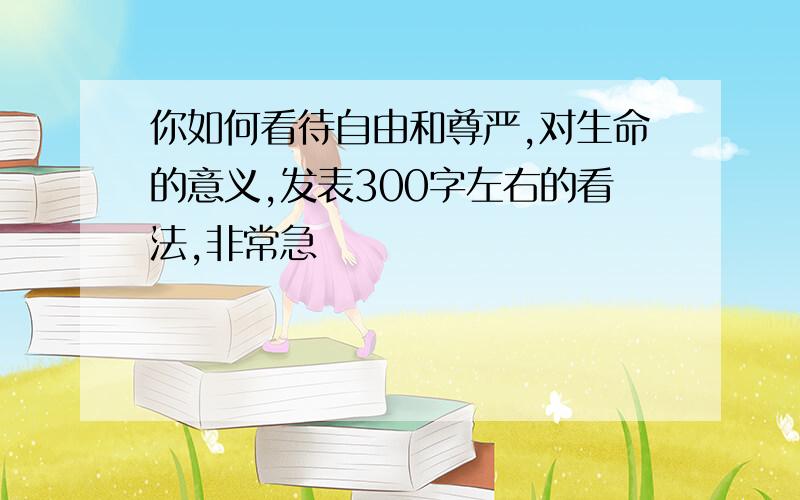 你如何看待自由和尊严,对生命的意义,发表300字左右的看法,非常急